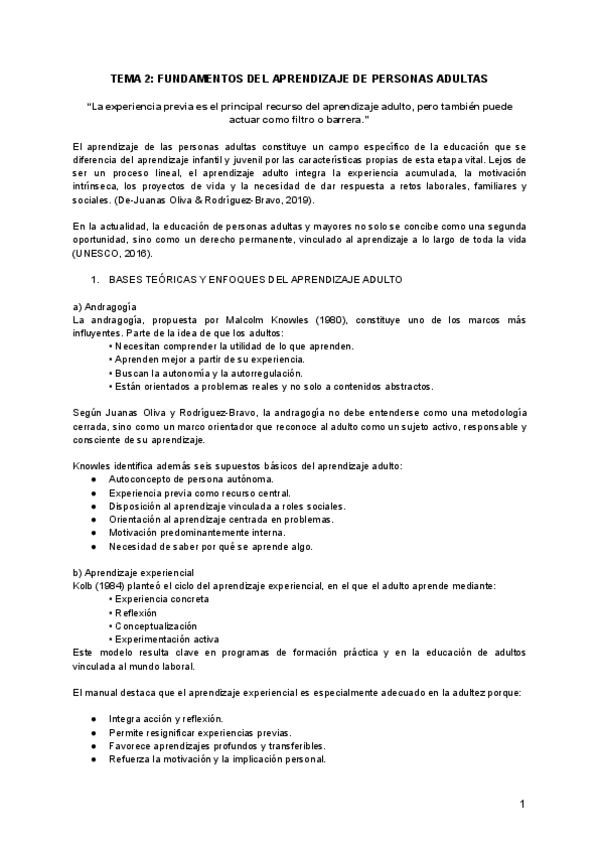 TEMA 2: FUNDAMENTOS DEL APRENDIZAJE DE PERSONAS ADULTAS

"La experiencia previa es el principal recurso del aprendizaje adulto, pero también puede actuar como filtro o barrera."

El aprendizaje de las personas adultas constituye un campo específico de la educación que se diferencia del aprendizaje infantil y juvenil por las características propias de esta etapa vital. Lejos de ser un proceso lineal, el aprendizaje adulto integra la experiencia acumulada, la motivación intrínseca, los proyectos de vida y la necesidad de dar respuesta a retos laborales, familiares y sociales. (De-Juanas Oliva & Rodríguez-Bravo, 2019).

En la actualidad, la educación de personas adultas y mayores no solo se concibe como una segunda oportunidad, sino como un derecho permanente, vinculado al aprendizaje a lo largo de toda la vida (UNESCO, 2016).

1. BASES TEÓRICAS Y ENFOQUES DEL APRENDIZAJE ADULTO

a) Andragogía
La andragogía, propuesta por Malcolm Knowles (1980), constituye uno de los marcos más influyentes. Parte de la idea de que los adultos:
• Necesitan comprender la utilidad de lo que aprenden.
• Aprenden mejor a partir de su experiencia.
• Buscan la autonomía y la autorregulación.
• Están orientados a problemas reales y no solo a contenidos abstractos.

Según Juanas Oliva y Rodríguez-Bravo, la andragogía no debe entenderse como una metodología cerrada, sino como un marco orientador que reconoce al adulto como un sujeto activo, responsable y consciente de su aprendizaje.

Knowles identifica además seis supuestos básicos del aprendizaje adulto:
● Autoconcepto de persona autónoma.
● Experiencia previa como recurso central.
● Disposición al aprendizaje vinculada a roles sociales.
● Orientación al aprendizaje centrada en problemas.
● Motivación predominantemente interna.
● Necesidad de saber por qué se aprende algo.

b) Aprendizaje experiencial
Kolb (1984) planteó el ciclo del aprendizaje experiencial, en el que el adulto aprende mediante:
• Experiencia concreta
• Reflexión
• Conceptualización
• Experimentación activa
Este modelo resulta clave en programas de formación práctica y en la educación de adultos vinculada al mundo laboral.

El manual destaca que el aprendizaje experiencial es especialmente adecuado en la adultez porque:

● Integra acción y reflexión.
● Permite resignificar experiencias previas.
● Favorece aprendizajes profundos y transferibles.
● Refuerza la motivación y la implicación personal.

1